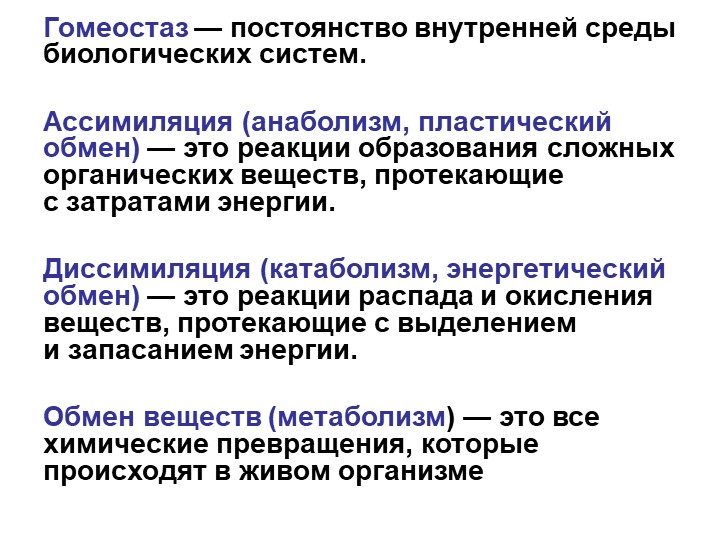 Гомеостаз — постоянство внутренней среды биологических систем.

Ассимиляция (анаболизм, пластический обмен) — это реакции образования сложных органических веществ, протекающие с затратами энергии.

Диссимиляция (катаболизм, энергетический обмен) — это реакции распада и окисления веществ, протекающие с выделением и запасанием энергии.

Обмен веществ (метаболизм) — это все химические превращения, которые происходят в живом организме